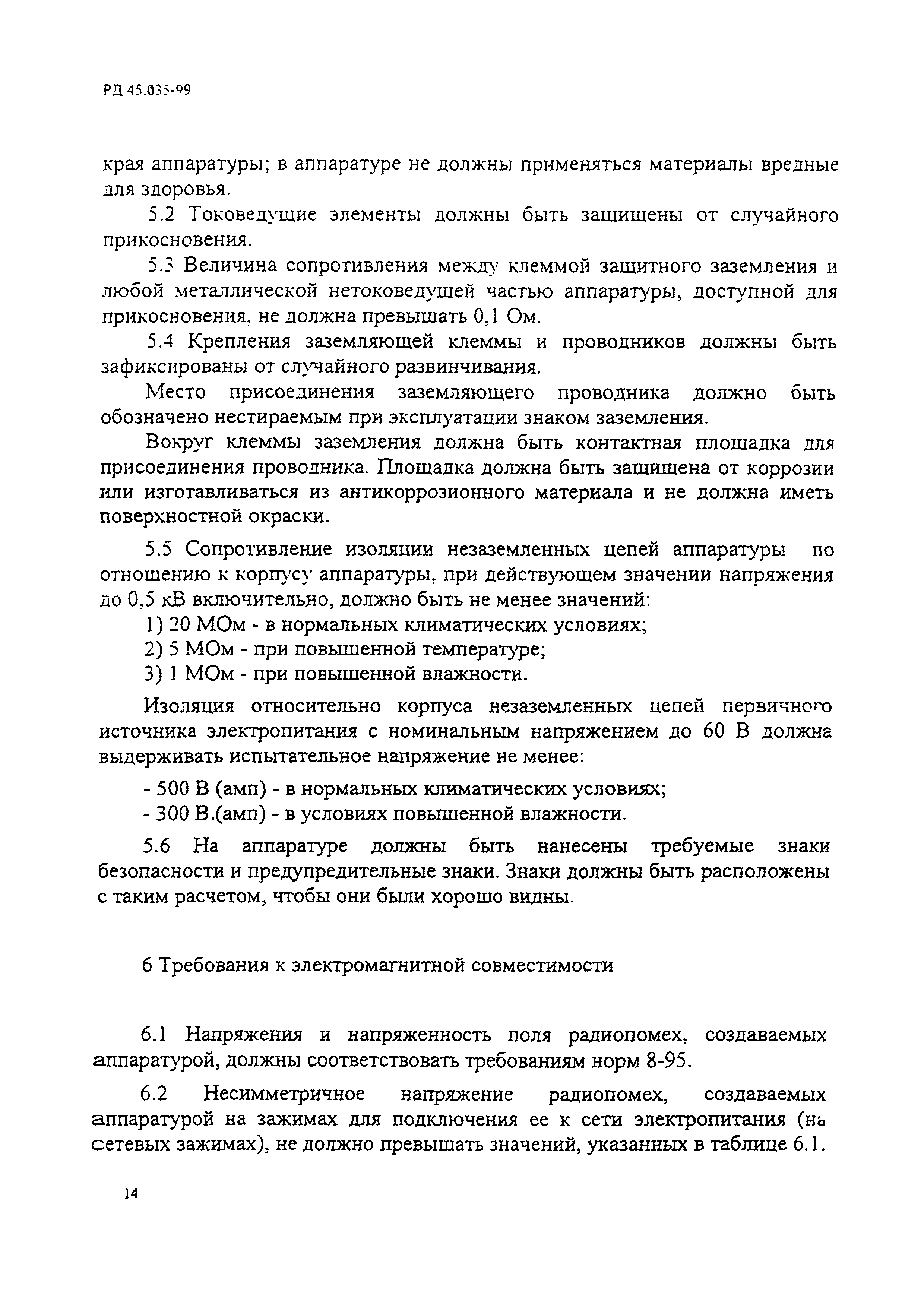 РД 45.035-99

края аппаратуры; в аппаратуре не должны применяться материалы вредные для здоровья.

5.2 Токоведущие элементы должны быть защищены от случайного прикосновения.

5.3 Величина сопротивления между клеммой защитного заземления и любой металлической нетоковедущей частью аппаратуры, доступной для прикосновения, не должна превышать 0,1 Ом.

5.4 Крепления заземляющей клеммы и проводников должны быть зафиксированы от случайного развинчивания.

Место присоединения заземляющего проводника должно быть обозначено нестираемым при эксплуатации знаком заземления.

Вокруг клеммы заземления должна быть контактная площадка для присоединения проводника. Площадка должна быть защищена от коррозии или изготавливаться из антикоррозионного материала и не должна иметь поверхностной окраски.

5.5 Сопротивление изоляции незаземленных цепей аппаратуры по отношению к корпусу аппаратуры, при действующем значении напряжения до 0,5 кВ включительно, должно быть не менее значений:
1) 20 МОм - в нормальных климатических условиях;
2) 5 МОм - при повышенной температуре;
3) 1 МОм - при повышенной влажности.

Изоляция относительно корпуса незаземленных цепей первичного источника электропитания с номинальным напряжением до 60 В должна выдерживать испытательное напряжение не менее:

- 500 В (амп) - в нормальных климатических условиях;
- 300 В.(амп) - в условиях повышенной влажности.

5.6 На аппаратуре должны быть нанесены требуемые знаки безопасности и предупредительные знаки. Знаки должны быть расположены с таким расчетом, чтобы они были хорошо видны.

6 Требования к электромагнитной совместимости

6.1 Напряжения и напряженность поля радиопомех, создаваемых аппаратурой, должны соответствовать требованиям норм 8-95.

6.2 Несимметричное напряжение радиопомех, создаваемых аппаратурой на зажимах для подключения ее к сети электропитания (на сетевых зажимах), не должно превышать значений, указанных в таблице 6.1.

14